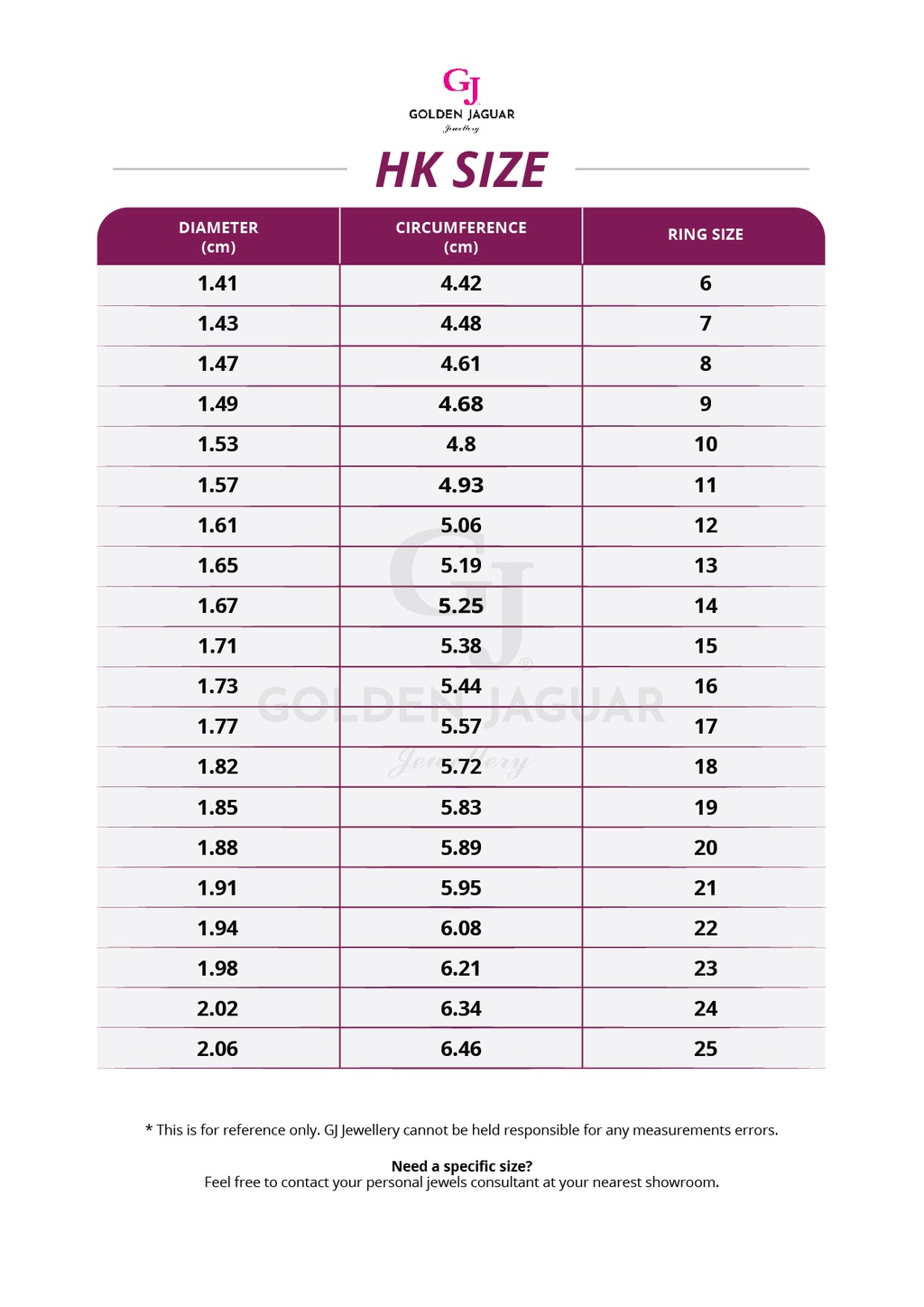 GJ
GOLDEN JAGUAR
Jewellery

HK SIZE

| DIAMETER (cm) | CIRCUMFERENCE (cm) | RING SIZE |
|---|---|---|
| 1.41 | 4.42 | 6 |
| 1.43 | 4.48 | 7 |
| 1.47 | 4.61 | 8 |
| 1.49 | 4.68 | 9 |
| 1.53 | 4.8 | 10 |
| 1.57 | 4.93 | 11 |
| 1.61 | 5.06 | 12 |
| 1.65 | 5.19 | 13 |
| 1.67 | 5.25 | 14 |
| 1.71 | 5.38 | 15 |
| 1.73 | 5.44 | 16 |
| 1.77 | 5.57 | 17 |
| 1.82 | 5.72 | 18 |
| 1.85 | 5.83 | 19 |
| 1.88 | 5.89 | 20 |
| 1.91 | 5.95 | 21 |
| 1.94 | 6.08 | 22 |
| 1.98 | 6.21 | 23 |
| 2.02 | 6.34 | 24 |
| 2.06 | 6.46 | 25 |

GJ
GOLDEN JAGUAR
Jewellery

* This is for reference only. GJ Jewellery cannot be held responsible for any measurements errors.

Need a specific size?
Feel free to contact your personal jewels consultant at your nearest showroom.